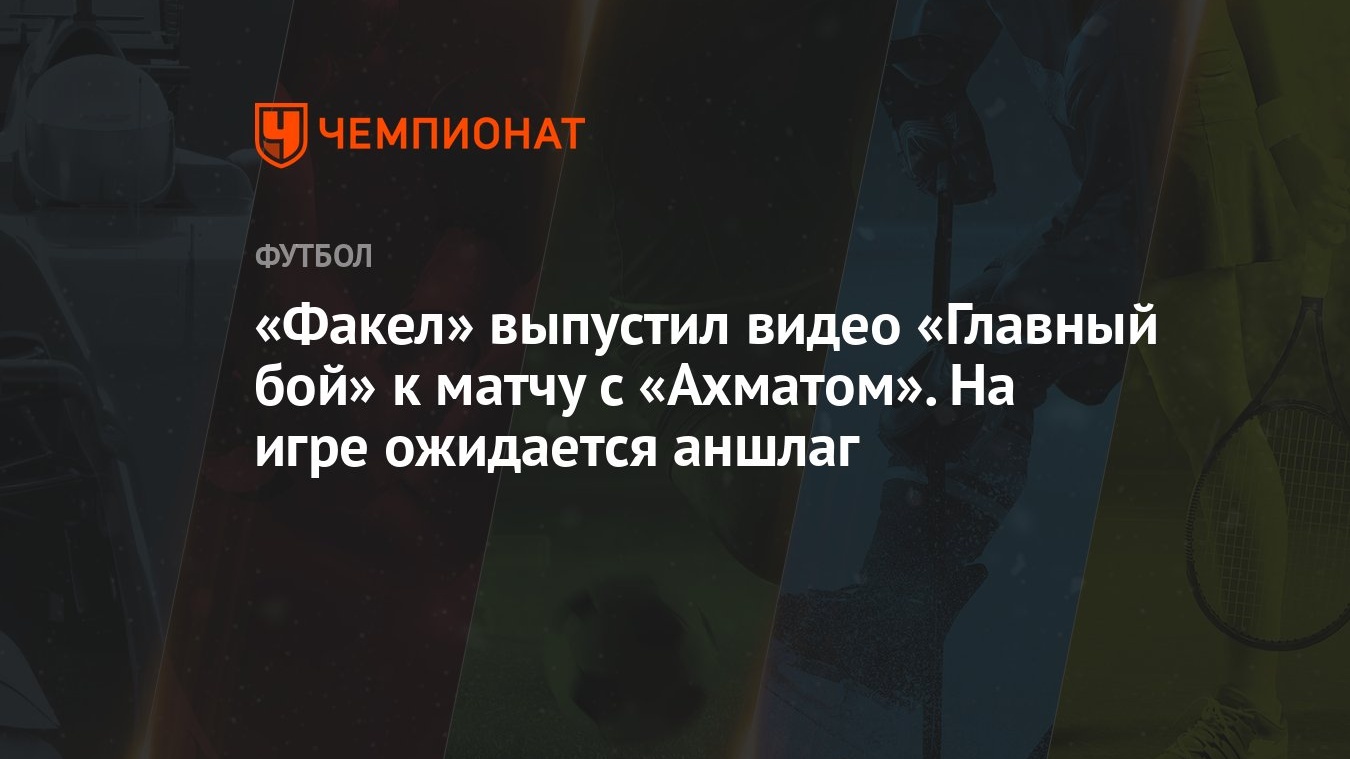 ЧЕМПИОНАТ

ФУТБОЛ

«Факел» выпустил видео «Главный бой» к матчу с «Ахматом». На игре ожидается аншлаг